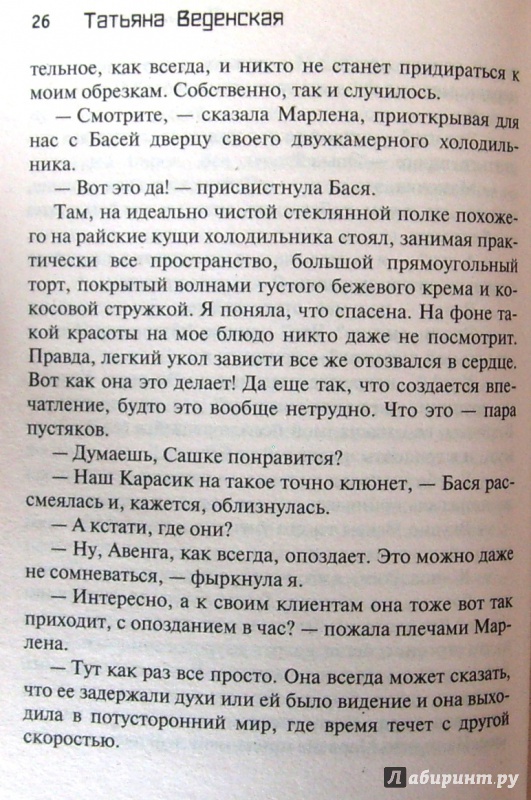 26 Татьяна Веденская

тельное, как всегда, и никто не станет придираться к моим обрезкам. Собственно, так и случилось.

— Смотрите, — сказала Марлена, приоткрывая для нас с Басей дверцу своего двухкамерного холодильника.

— Вот это да! — присвистнула Бася.

Там, на идеально чистой стеклянной полке похожего на райские кущи холодильника стоял, занимая практически все пространство, большой прямоугольный торт, покрытый волнами густого бежевого крема и кокосовой стружкой. Я поняла, что спасена. На фоне такой красоты на мое блюдо никто даже не посмотрит. Правда, легкий укол зависти все же отозвался в сердце. Вот как она это делает! Да еще так, что создается впечатление, будто это вообще нетрудно. Что это — пара пустяков.

— Думаешь, Сашке понравится?

— Наш Карасик на такое точно клюнет, — Бася рассмеялась и, кажется, облизнулась.

— А кстати, где они?

— Ну, Авенга, как всегда, опоздает. Это можно даже не сомневаться, — фыркнула я.

— Интересно, а к своим клиентам она тоже вот так приходит, с опозданием в час? — пожала плечами Марлена.

— Тут как раз все просто. Она всегда может сказать, что ее задержали духи или ей было видение и она выходила в потусторонний мир, где время течет с другой скоростью.

Лабиринт.ру